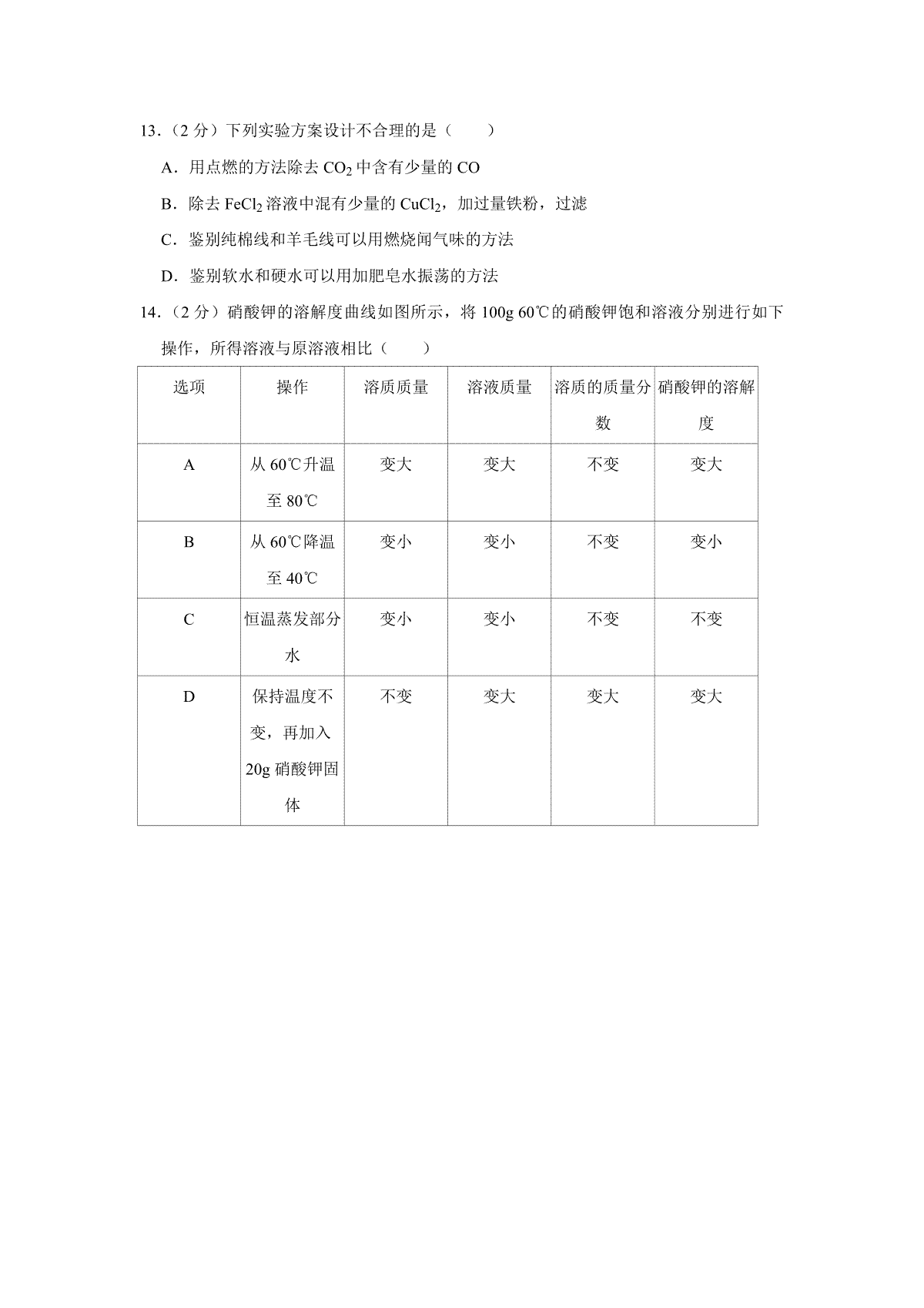 13．（2 分）下列实验方案设计不合理的是（　　）

A．用点燃的方法除去 $CO_2$ 中含有少量的 CO

B．除去 $FeCl_2$ 溶液中混有少量的 $CuCl_2$，加过量铁粉，过滤

C．鉴别纯棉线和羊毛线可以用燃烧闻气味的方法

D．鉴别软水和硬水可以用加肥皂水振荡的方法

14．（2 分）硝酸钾的溶解度曲线如图所示，将 100g 60℃的硝酸钾饱和溶液分别进行如下操作，所得溶液与原溶液相比（　　）

| 选项 | 操作 | 溶质质量 | 溶液质量 | 溶质的质量分数 | 硝酸钾的溶解度 |
|---|---|---|---|---|---|
| A | 从 60℃升温至 80℃ | 变大 | 变大 | 不变 | 变大 |
| B | 从 60℃降温至 40℃ | 变小 | 变小 | 不变 | 变小 |
| C | 恒温蒸发部分水 | 变小 | 变小 | 不变 | 不变 |
| D | 保持温度不变，再加入 20g 硝酸钾固体 | 不变 | 变大 | 变大 | 变大 |